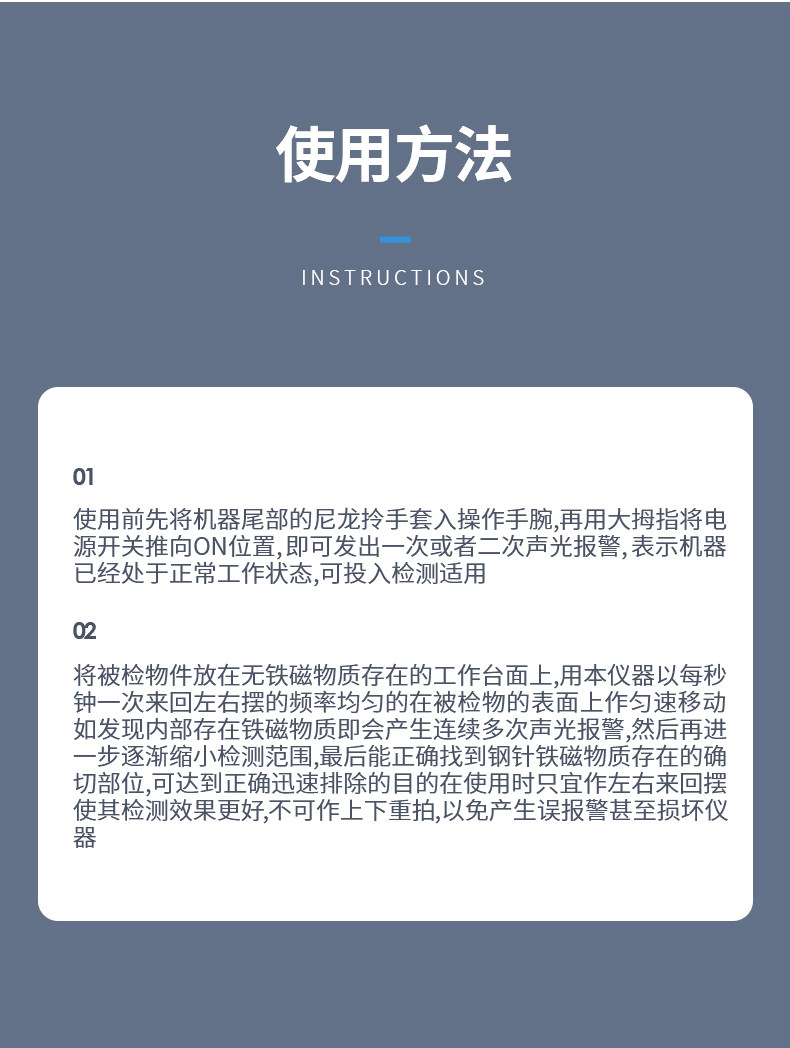 使用方法

INSTRUCTIONS

01

使用前先将机器尾部的尼龙拎手套入操作手腕,再用大拇指将电源开关推向ON位置,即可发出一次或者二次声光报警,表示机器已经处于正常工作状态,可投入检测适用

02

将被检物件放在无铁磁物质存在的工作台面上,用本仪器以每秒钟一次来回左右摆的频率均匀的在被检物的表面上作匀速移动如发现内部存在铁磁物质即会产生连续多次声光报警,然后再进一步逐渐缩小检测范围,最后能正确找到钢针铁磁物质存在的确切部位,可达到正确迅速排除的目的在使用时只宜作左右来回摆使其检测效果更好,不可作上下重拍,以免产生误报警甚至损坏仪器